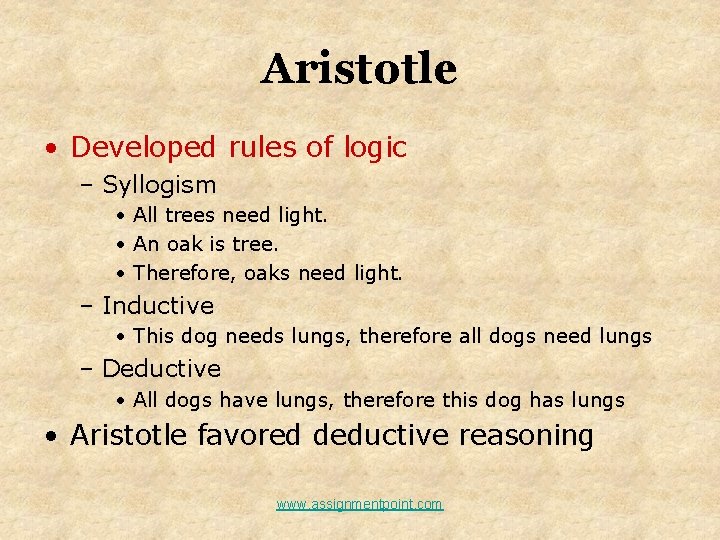 Aristotle

• Developed rules of logic
  – Syllogism
    • All trees need light.
    • An oak is tree.
    • Therefore, oaks need light.
  – Inductive
    • This dog needs lungs, therefore all dogs need lungs
  – Deductive
    • All dogs have lungs, therefore this dog has lungs
• Aristotle favored deductive reasoning

www.assignmentpoint.com